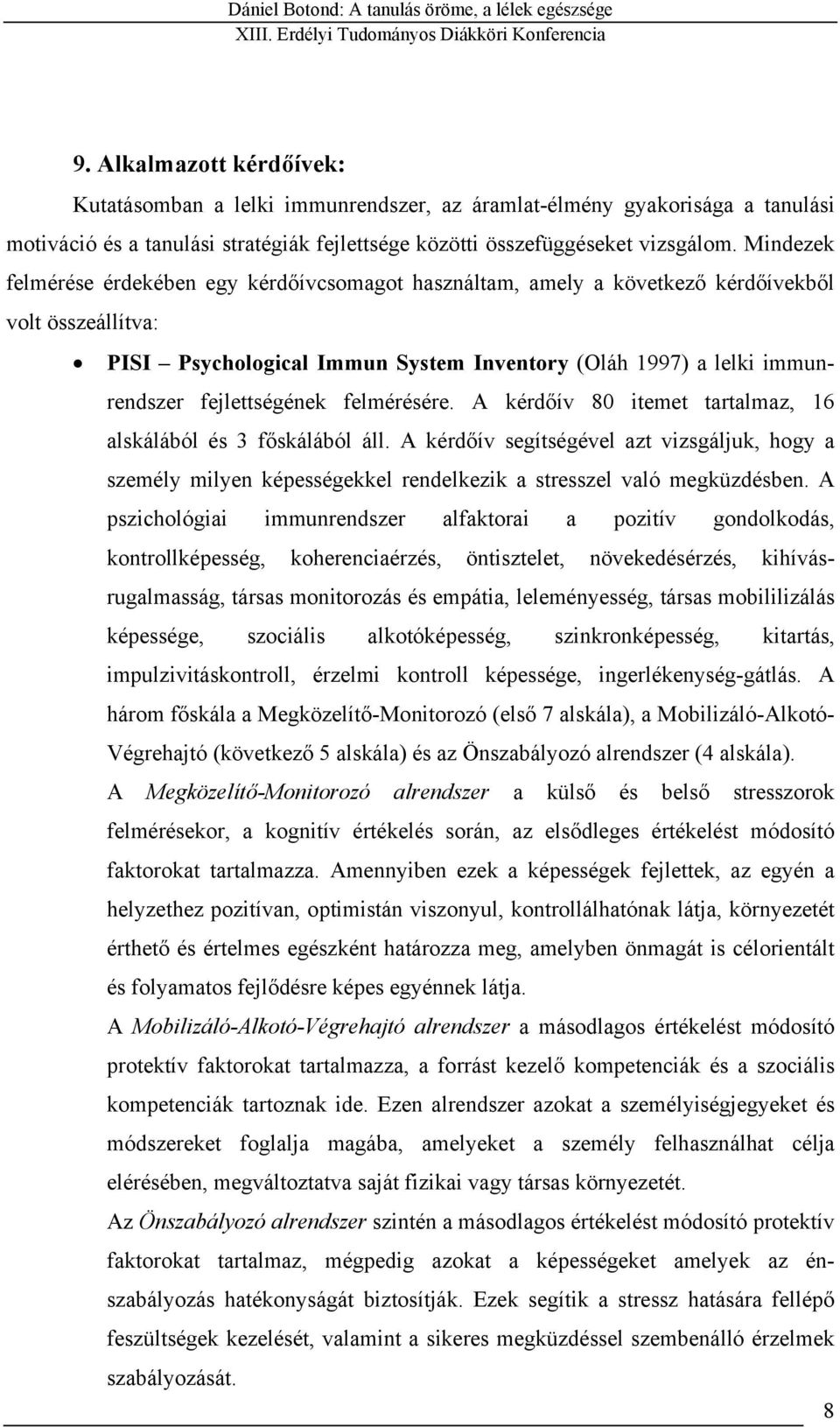 Dániel Botond: A tanulás öröme, a lélek egészsége
XIII. Erdélyi Tudományos Diákköri Konferencia

9. Alkalmazott kérdőívek:

Kutatásomban a lelki immunrendszer, az áramlat-élmény gyakorisága a tanulási motiváció és a tanulási stratégiák fejlettsége közötti összefüggéseket vizsgálom. Mindezek felmérése érdekében egy kérdőívcsomagot használtam, amely a következő kérdőívekből volt összeállítva:

• PISI – Psychological Immun System Inventory (Oláh 1997) a lelki immunrendszer fejlettségének felmérésére. A kérdőív 80 itemet tartalmaz, 16 alskálából és 3 főskálából áll. A kérdőív segítségével azt vizsgáljuk, hogy a személy milyen képességekkel rendelkezik a stresszel való megküzdésben. A pszichológiai immunrendszer alfaktorai a pozitív gondolkodás, kontrollképesség, koherenciaérzés, öntisztelet, növekedésérzés, kihívásrugalmasság, társas monitorozás és empátia, leleményesség, társas mobililizálás képessége, szociális alkotóképesség, szinkronképesség, kitartás, impulzivitáskontroll, érzelmi kontroll képessége, ingerlékenység-gátlás. A három főskála a Megközelítő-Monitorozó (első 7 alskála), a Mobilizáló-Alkotó-Végrehajtó (következő 5 alskála) és az Önszabályozó alrendszer (4 alskála).

A Megközelítő-Monitorozó alrendszer a külső és belső stresszorok felmérésekor, a kognitív értékelés során, az elsődleges értékelést módosító faktorokat tartalmazza. Amennyiben ezek a képességek fejlettek, az egyén a helyzethez pozitívan, optimistán viszonyul, kontrollálhatónak látja, környezetét érthető és értelmes egészként határozza meg, amelyben önmagát is célorientált és folyamatos fejlődésre képes egyénnek látja.

A Mobilizáló-Alkotó-Végrehajtó alrendszer a másodlagos értékelést módosító protektív faktorokat tartalmazza, a forrást kezelő kompetenciák és a szociális kompetenciák tartoznak ide. Ezen alrendszer azokat a személyiségjegyeket és módszereket foglalja magába, amelyeket a személy felhasználhat célja elérésében, megváltoztatva saját fizikai vagy társas környezetét.

Az Önszabályozó alrendszer szintén a másodlagos értékelést módosító protektív faktorokat tartalmaz, mégpedig azokat a képességeket amelyek az énszabályozás hatékonyságát biztosítják. Ezek segítik a stressz hatására fellépő feszültségek kezelését, valamint a sikeres megküzdéssel szembenálló érzelmek szabályozását.

8